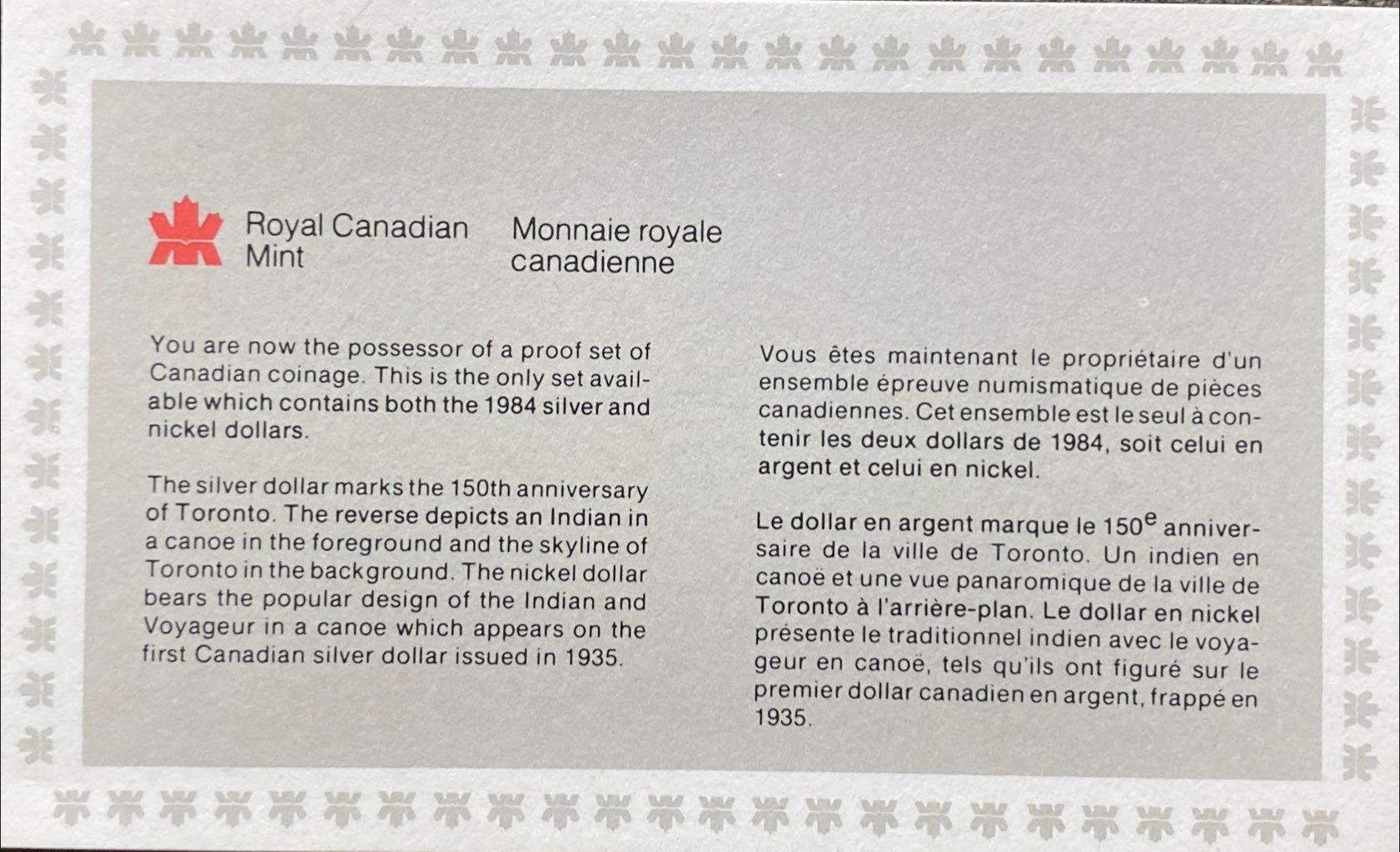 Royal Canadian
Mint

Monnaie royale
canadienne

You are now the possessor of a proof set of Canadian coinage. This is the only set available which contains both the 1984 silver and nickel dollars.

The silver dollar marks the 150th anniversary of Toronto. The reverse depicts an Indian in a canoe in the foreground and the skyline of Toronto in the background. The nickel dollar bears the popular design of the Indian and Voyageur in a canoe which appears on the first Canadian silver dollar issued in 1935.

Vous êtes maintenant le propriétaire d'un ensemble épreuve numismatique de pièces canadiennes. Cet ensemble est le seul à contenir les deux dollars de 1984, soit celui en argent et celui en nickel.

Le dollar en argent marque le 150$^{e}$ anniversaire de la ville de Toronto. Un indien en canoë et une vue panaromique de la ville de Toronto à l'arrière-plan. Le dollar en nickel présente le traditionnel indien avec le voyageur en canoë, tels qu'ils ont figuré sur le premier dollar canadien en argent, frappé en 1935.